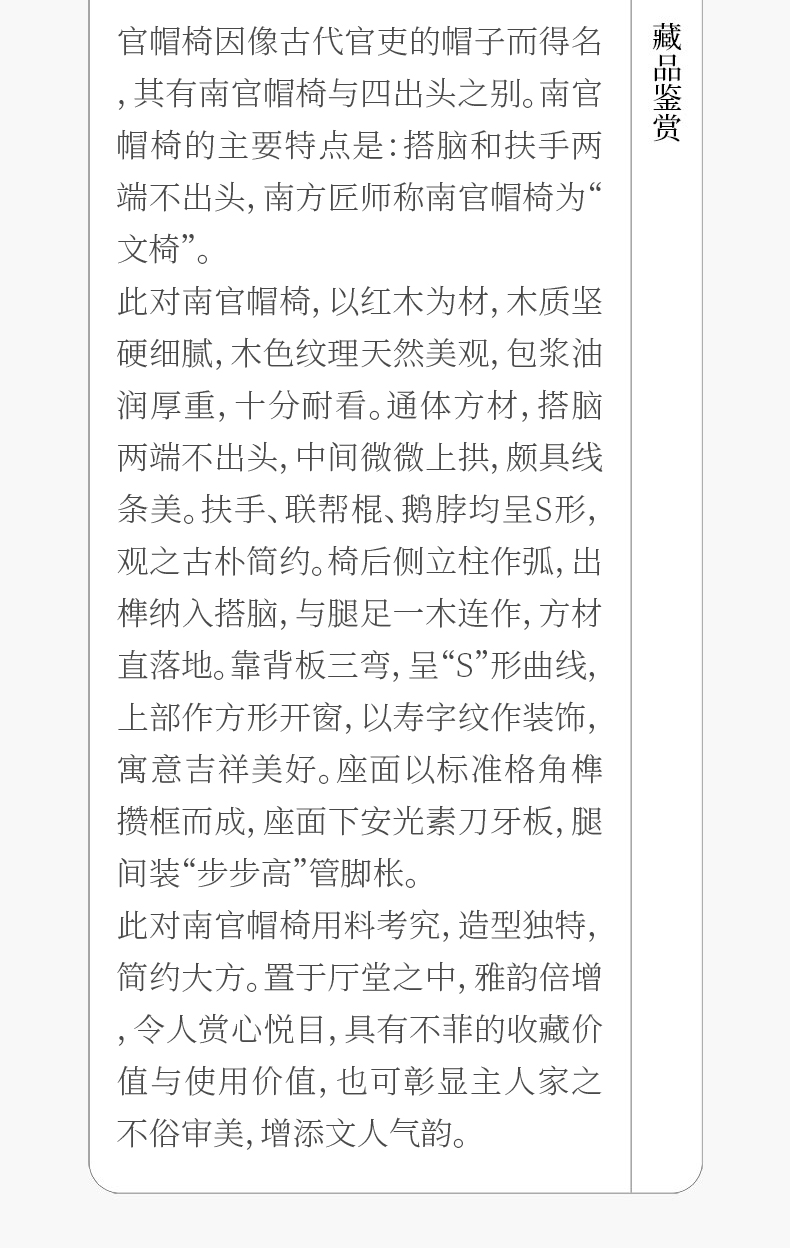 官帽椅因像古代官吏的帽子而得名,其有南官帽椅与四出头之别。南官帽椅的主要特点是:搭脑和扶手两端不出头,南方匠师称南官帽椅为“文椅”。

此对南官帽椅,以红木为材,木质坚硬细腻,木色纹理天然美观,包浆油润厚重,十分耐看。通体方材,搭脑两端不出头,中间微微上拱,颇具线条美。扶手、联帮棍、鹅脖均呈S形,观之古朴简约。椅后侧立柱作弧,出榫纳入搭脑,与腿足一木连作,方材直落地。靠背板三弯,呈“S”形曲线,上部作方形开窗,以寿字纹作装饰,寓意吉祥美好。座面以标准格角榫攒框而成,座面下安光素刀牙板,腿间装“步步高”管脚枨。

此对南官帽椅用料考究,造型独特,简约大方。置于厅堂之中,雅韵倍增,令人赏心悦目,具有不菲的收藏价值与使用价值,也可彰显主人家之不俗审美,增添文人气韵。

藏品鉴赏